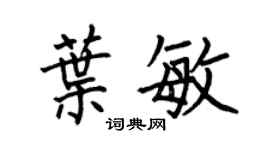 葉敏

词典网